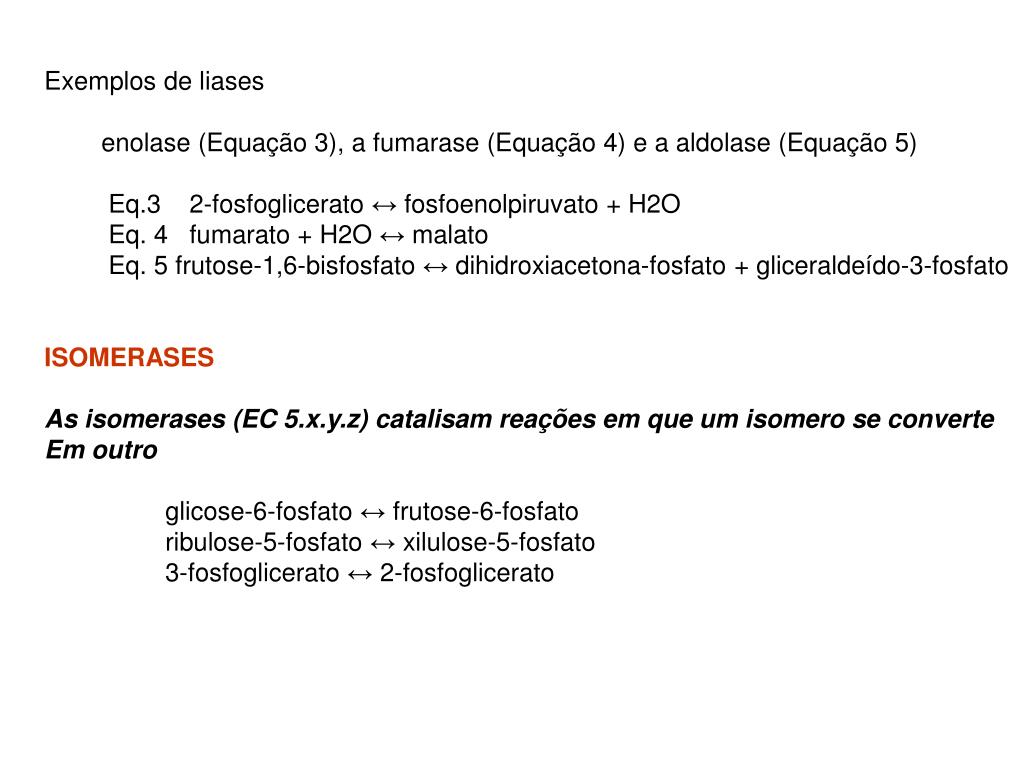 Exemplos de liases

enolase (Equação 3), a fumarase (Equação 4) e a aldolase (Equação 5)

Eq.3 2-fosfoglicerato ↔ fosfoenolpiruvato + H2O
Eq. 4 fumarato + H2O ↔ malato
Eq. 5 frutose-1,6-bisfosfato ↔ dihidroxiacetona-fosfato + gliceraldeído-3-fosfato

ISOMERASES

As isomerases (EC 5.x.y.z) catalisam reações em que um isomero se converte Em outro

glicose-6-fosfato ↔ frutose-6-fosfato
ribulose-5-fosfato ↔ xilulose-5-fosfato
3-fosfoglicerato ↔ 2-fosfoglicerato